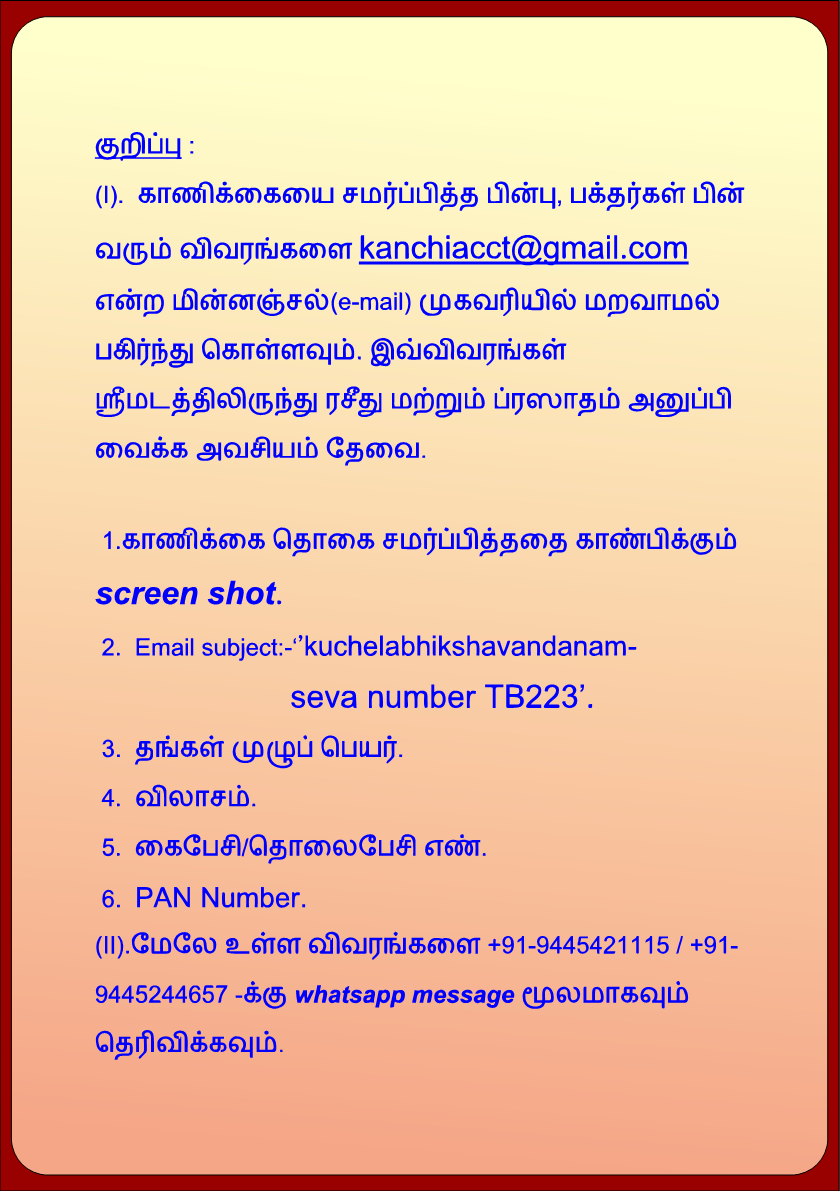 குறிப்பு :

(I). காணிக்கையை சமர்ப்பித்த பின்பு, பக்தர்கள் பின் வரும் விவரங்களை kanchiacct@gmail.com என்ற மின்னஞ்சல்(e-mail) முகவரியில் மறவாமல் பகிர்ந்து கொள்ளவும். இவ்விவரங்கள் ஸ்ரீமடத்திலிருந்து ரசீது மற்றும் ப்ரஸாதம் அனுப்பி வைக்க அவசியம் தேவை.

1.காணிக்கை தொகை சமர்ப்பித்ததை காண்பிக்கும் screen shot.

2. Email subject:-''kuchelabhikshavandanam-seva number TB223'.

3. தங்கள் முழுப் பெயர்.

4. விலாசம்.

5. கைபேசி/தொலைபேசி எண்.

6. PAN Number.

(II).மேலே உள்ள விவரங்களை +91-9445421115 / +91-9445244657 -க்கு whatsapp message மூலமாகவும் தெரிவிக்கவும்.